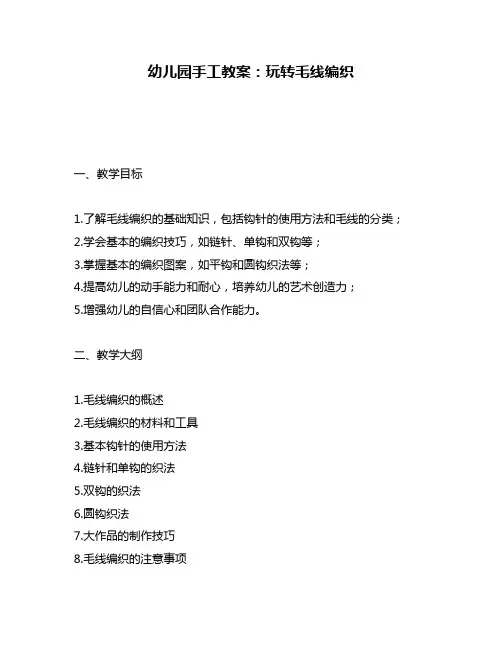 幼儿园手工教案：玩转毛线编织

一、教学目标

1.了解毛线编织的基础知识，包括钩针的使用方法和毛线的分类；
2.学会基本的编织技巧，如链针、单钩和双钩等；
3.掌握基本的编织图案，如平钩和圆钩织法等；
4.提高幼儿的动手能力和耐心，培养幼儿的艺术创造力；
5.增强幼儿的自信心和团队合作能力。

二、教学大纲

1.毛线编织的概述
2.毛线编织的材料和工具
3.基本钩针的使用方法
4.链针和单钩的织法
5.双钩的织法
6.圆钩织法
7.大作品的制作技巧
8.毛线编织的注意事项